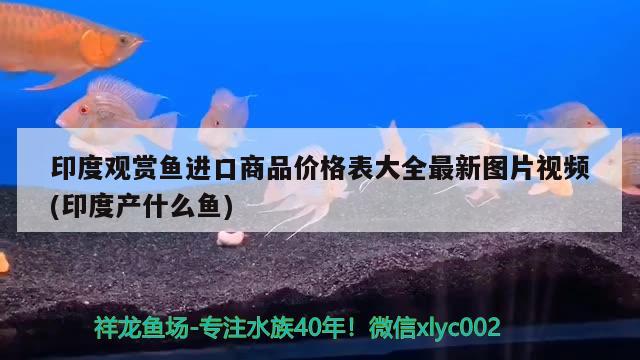 印度观赏鱼进口商品价格表大全最新图片视频(印度产什么鱼)

祥龙鱼场-专注水族40年！微信xlyc002